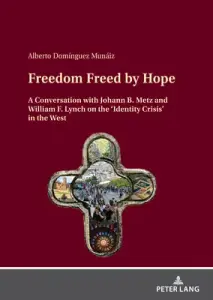 Alberto Domínguez Munáiz

Freedom Freed by Hope

A Conversation with Johann B. Metz and William F. Lynch on the 'Identity Crisis' in the West

PETER LANG